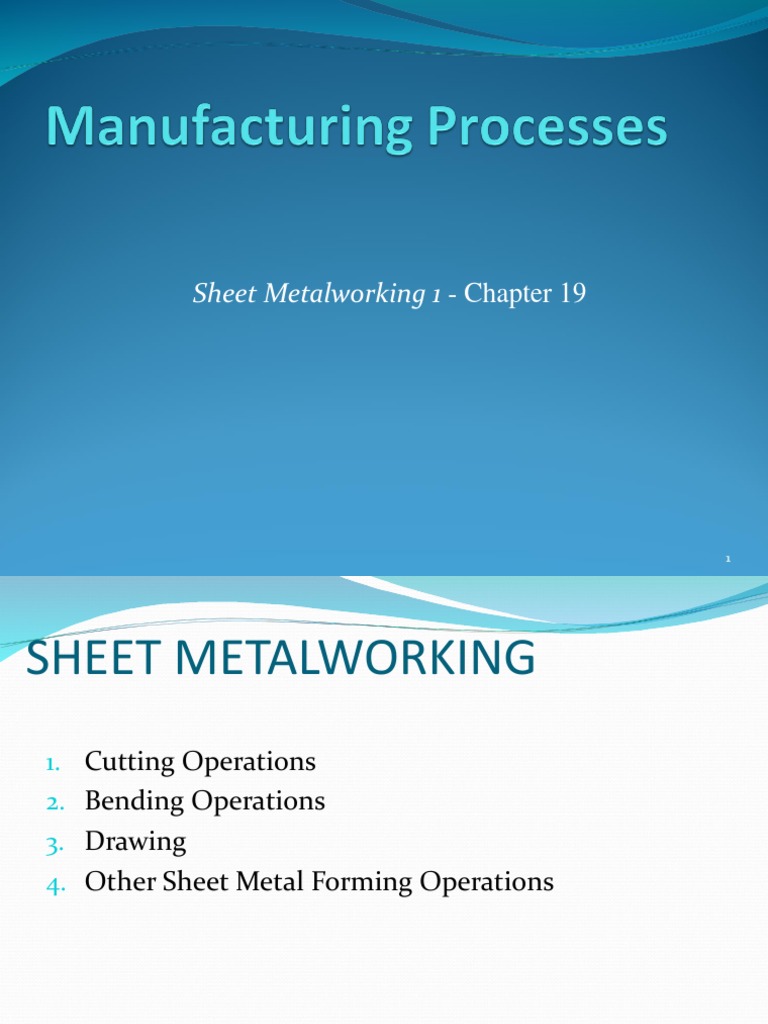 Manufacturing Processes

Sheet Metalworking 1 - Chapter 19

1

SHEET METALWORKING

1. Cutting Operations
2. Bending Operations
3. Drawing
4. Other Sheet Metal Forming Operations